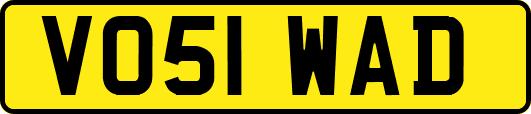 VO51 WAD